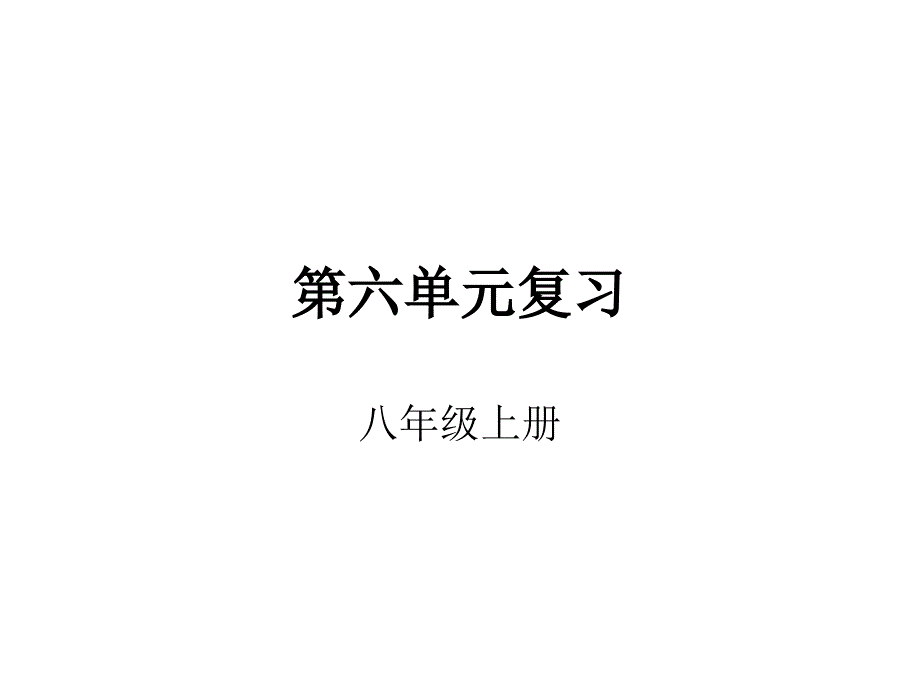 第六单元复习

八年级上册